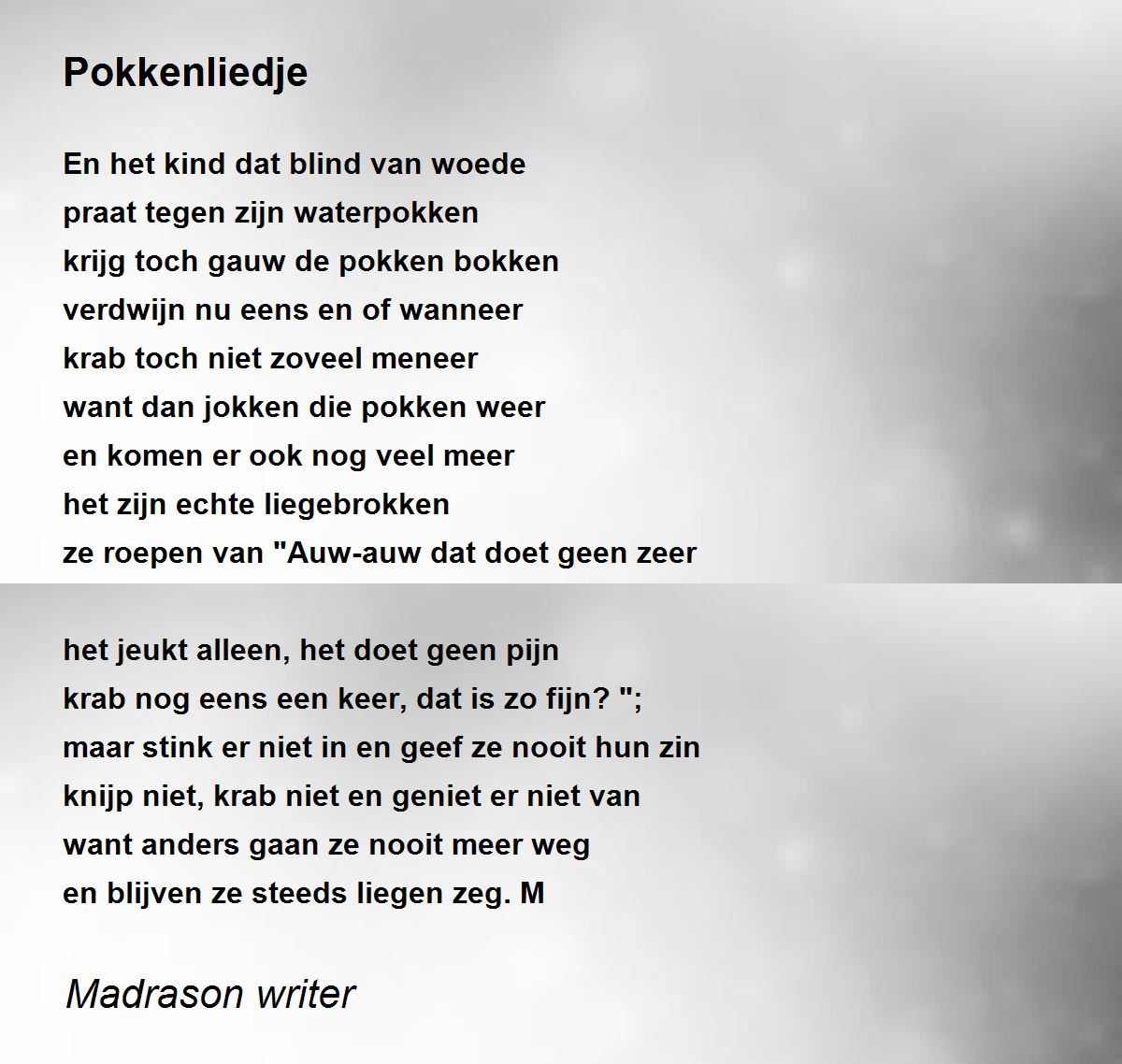 Pokkenliedje

En het kind dat blind van woede
praat tegen zijn waterpokken
krijg toch gauw de pokken bokken
verdwijn nu eens en of wanneer
krab toch niet zoveel meneer
want dan jokken die pokken weer
en komen er ook nog veel meer
het zijn echte liegebrokken
ze roepen van "Auw-auw dat doet geen zeer

het jeukt alleen, het doet geen pijn
krab nog eens een keer, dat is zo fijn? ";
maar stink er niet in en geef ze nooit hun zin
knijp niet, krab niet en geniet er niet van
want anders gaan ze nooit meer weg
en blijven ze steeds liegen zeg. M

Madrason writer